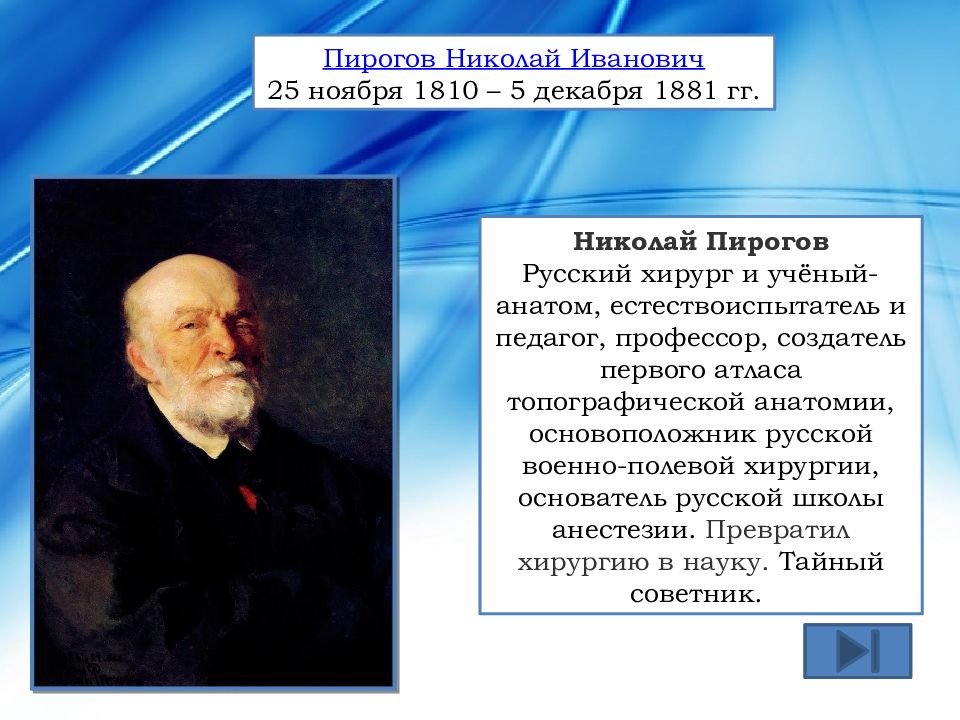 Пирогов Николай Иванович
25 ноября 1810 – 5 декабря 1881 гг.

Николай Пирогов
Русский хирург и учёный-анатом, естествоиспытатель и педагог, профессор, создатель первого атласа топографической анатомии, основоположник русской военно-полевой хирургии, основатель русской школы анестезии. Превратил хирургию в науку. Тайный советник.